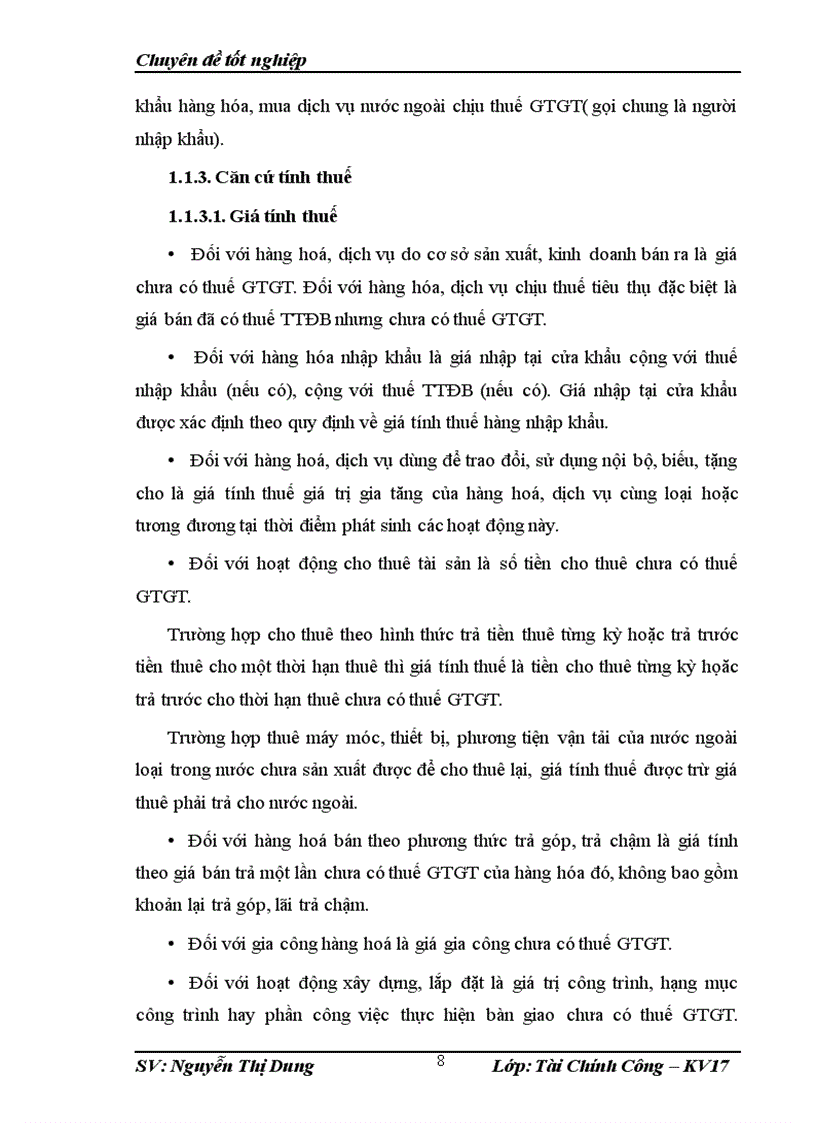 Chuyên đề tốt nghiệp

khẩu hàng hóa, mua dịch vụ nước ngoài chịu thuế GTGT( gọi chung là người nhập khẩu).

1.1.3. Căn cứ tính thuế

1.1.3.1. Giá tính thuế

• Đối với hàng hoá, dịch vụ do cơ sở sản xuất, kinh doanh bán ra là giá chưa có thuế GTGT. Đối với hàng hóa, dịch vụ chịu thuế tiêu thụ đặc biệt là giá bán đã có thuế TTĐB nhưng chưa có thuế GTGT.

• Đối với hàng hóa nhập khẩu là giá nhập tại cửa khẩu cộng với thuế nhập khẩu (nếu có), cộng với thuế TTĐB (nếu có). Giá nhập tại cửa khẩu được xác định theo quy định về giá tính thuế hàng nhập khẩu.

• Đối với hàng hoá, dịch vụ dùng để trao đổi, sử dụng nội bộ, biếu, tặng cho là giá tính thuế giá trị gia tăng của hàng hoá, dịch vụ cùng loại hoặc tương đương tại thời điểm phát sinh các hoạt động này.

• Đối với hoạt động cho thuê tài sản là số tiền cho thuê chưa có thuế GTGT.

Trường hợp cho thuê theo hình thức trả tiền thuê từng kỳ hoặc trả trước tiền thuê cho một thời hạn thuê thì giá tính thuế là tiền cho thuê từng kỳ hoặc trả trước cho thời hạn thuê chưa có thuế GTGT.

Trường hợp thuê máy móc, thiết bị, phương tiện vận tải của nước ngoài loại trong nước chưa sản xuất được để cho thuê lại, giá tính thuế được trừ giá thuê phải trả cho nước ngoài.

• Đối với hàng hoá bán theo phương thức trả góp, trả chậm là giá tính theo giá bán trả một lần chưa có thuế GTGT của hàng hóa đó, không bao gồm khoản lại trả góp, lãi trả chậm.

• Đối với gia công hàng hoá là giá gia công chưa có thuế GTGT.

• Đối với hoạt động xây dựng, lắp đặt là giá trị công trình, hạng mục công trình hay phần công việc thực hiện bàn giao chưa có thuế GTGT.

SV: Nguyễn Thị Dung 8 Lớp: Tài Chính Công – KV17